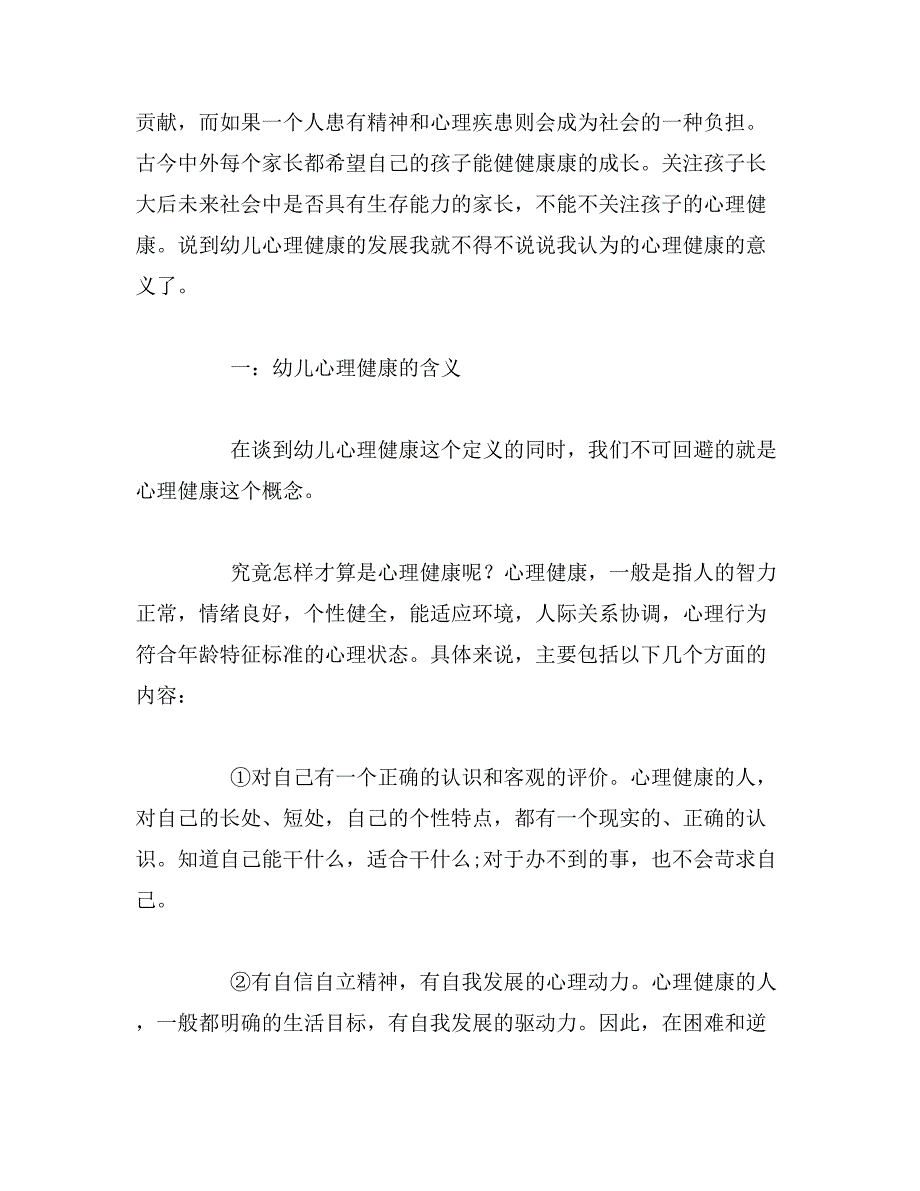 贡献，而如果一个人患有精神和心理疾患则会成为社会的一种负担。古今中外每个家长都希望自己的孩子能健健康康的成长。关注孩子长大后未来社会中是否具有生存能力的家长，不能不关注孩子的心理健康。说到幼儿心理健康的发展我就不得不说说我认为的心理健康的意义了。

一：幼儿心理健康的含义

在谈到幼儿心理健康这个定义的同时，我们不可回避的就是心理健康这个概念。

究竟怎样才算是心理健康呢？心理健康，一般是指人的智力正常，情绪良好，个性健全，能适应环境，人际关系协调，心理行为符合年龄特征标准的心理状态。具体来说，主要包括以下几个方面的内容：

①对自己有一个正确的认识和客观的评价。心理健康的人，对自己的长处、短处，自己的个性特点，都有一个现实的、正确的认识。知道自己能干什么，适合干什么;对于办不到的事，也不会苛求自己。

②有自信自立精神，有自我发展的心理动力。心理健康的人，一般都明确的生活目标，有自我发展的驱动力。因此，在困难和逆